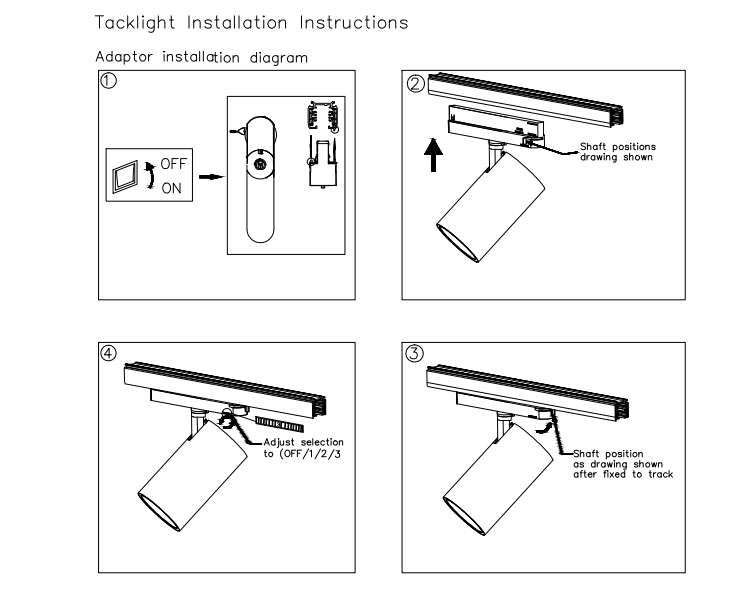 Tacklight Installation Instructions

Adaptor installation diagram

①

OFF
ON

②

Shaft positions drawing shown

④

Adjust selection to (OFF/1/2/3

③

Shaft position as drawing shown after fixed to track